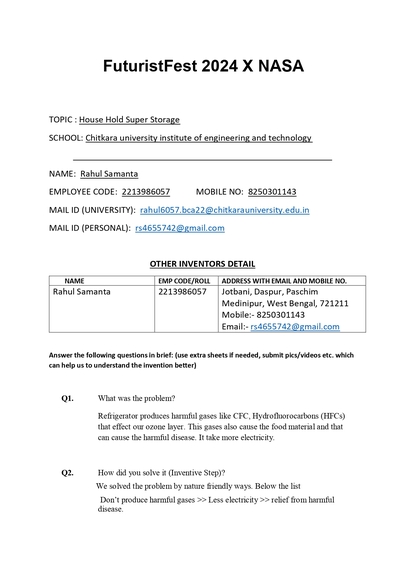 FuturistFest 2024 X NASA

TOPIC : House Hold Super Storage

SCHOOL: Chitkara university institute of engineering and technology

NAME: Rahul Samanta

EMPLOYEE CODE: 2213986057 MOBILE NO: 8250301143

MAIL ID (UNIVERSITY): rahul6057.bca22@chitkarauniversity.edu.in

MAIL ID (PERSONAL): rs4655742@gmail.com

OTHER INVENTORS DETAIL

| NAME | EMP CODE/ROLL | ADDRESS WITH EMAIL AND MOBILE NO. |
|---|---|---|
| Rahul Samanta | 2213986057 | Jotbani, Daspur, Paschim Medinipur, West Bengal, 721211 Mobile:- 8250301143 Email:- rs4655742@gmail.com |

Answer the following questions in brief: (use extra sheets if needed, submit pics/videos etc. which can help us to understand the invention better)

Q1. What was the problem?

Refrigerator produces harmful gases like CFC, Hydrofluorocarbons (HFCs) that effect our ozone layer. This gases also cause the food material and that can cause the harmful disease. It take more electricity.

Q2. How did you solve it (Inventive Step)?

We solved the problem by nature friendly ways. Below the list

Don't produce harmful gases >> Less electricity >> relief from harmful disease.